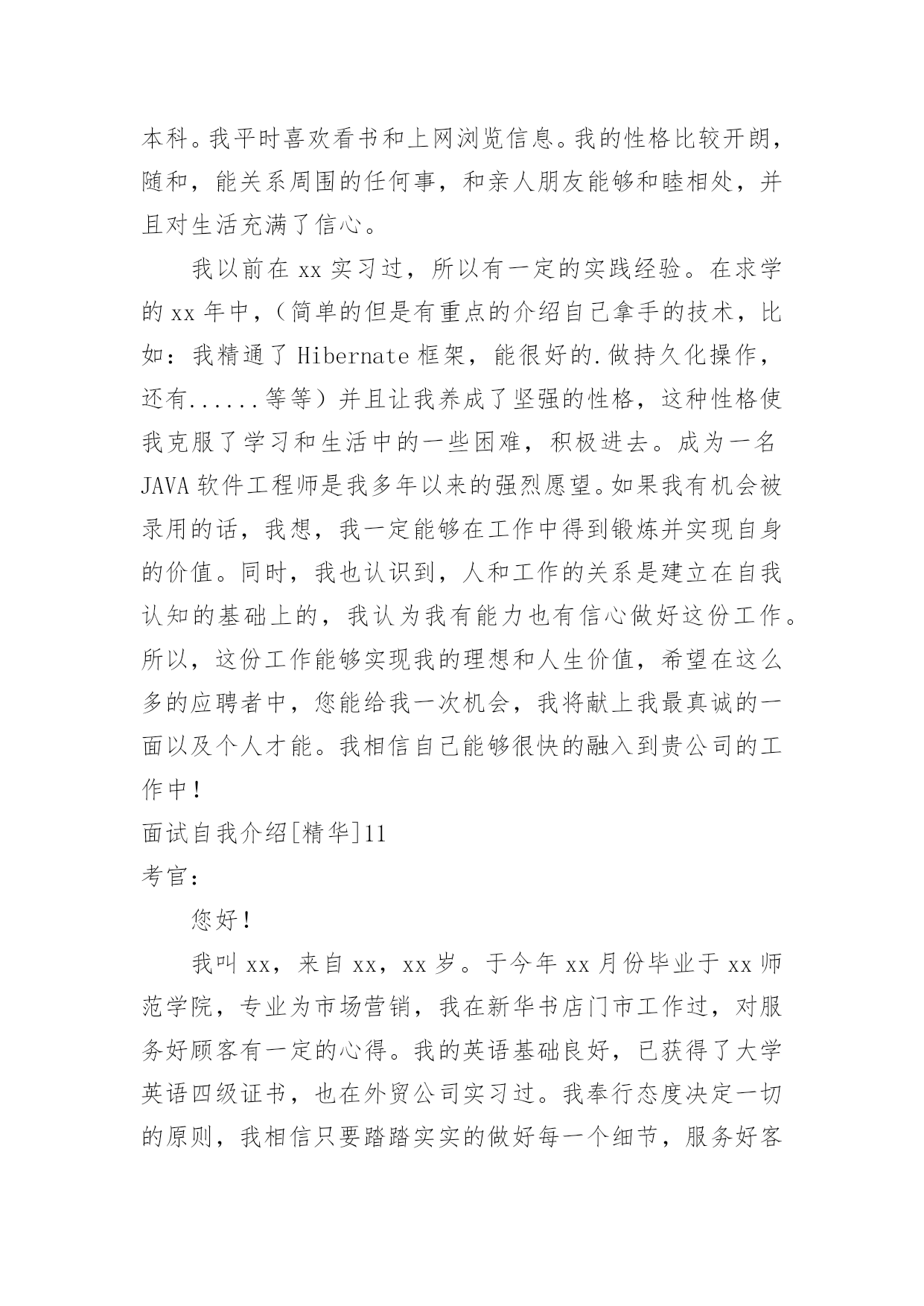 本科。我平时喜欢看书和上网浏览信息。我的性格比较开朗，随和，能关系周围的任何事，和亲人朋友能够和睦相处，并且对生活充满了信心。

我以前在 xx 实习过，所以有一定的实践经验。在求学的 xx 年中，（简单的但是有重点的介绍自己拿手的技术，比如：我精通了 Hibernate 框架，能很好的.做持久化操作，还有......等等）并且让我养成了坚强的性格，这种性格使我克服了学习和生活中的一些困难，积极进去。成为一名 JAVA 软件工程师是我多年以来的强烈愿望。如果我有机会被录用的话，我想，我一定能够在工作中得到锻炼并实现自身的价值。同时，我也认识到，人和工作的关系是建立在自我认知的基础上的，我认为我有能力也有信心做好这份工作。所以，这份工作能够实现我的理想和人生价值，希望在这么多的应聘者中，您能给我一次机会，我将献上我最真诚的一面以及个人才能。我相信自己能够很快的融入到贵公司的工作中！

面试自我介绍[精华]11

考官：

您好！

我叫 xx，来自 xx，xx 岁。于今年 xx 月份毕业于 xx 师范学院，专业为市场营销，我在新华书店门市工作过，对服务好顾客有一定的心得。我的英语基础良好，已获得了大学英语四级证书，也在外贸公司实习过。我奉行态度决定一切的原则，我相信只要踏踏实实的做好每一个细节，服务好客